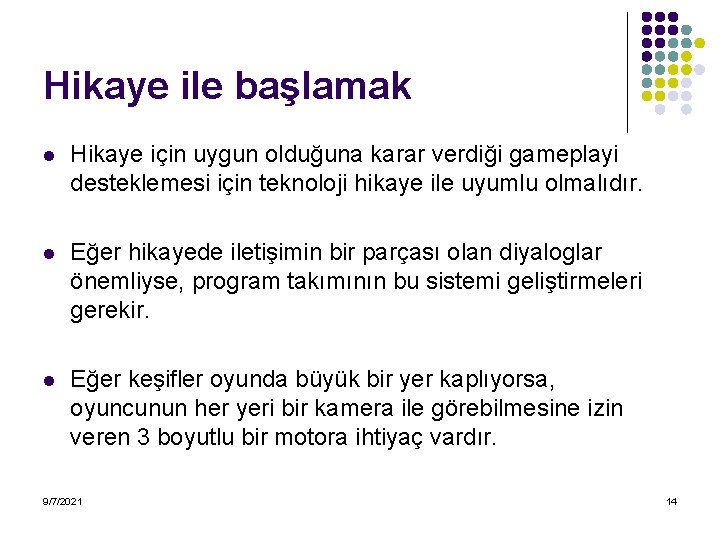 Hikaye ile başlamak

• Hikaye için uygun olduğuna karar verdiği gameplayi desteklemesi için teknoloji hikaye ile uyumlu olmalıdır.

• Eğer hikayede iletişimin bir parçası olan diyaloglar önemliyse, program takımının bu sistemi geliştirmeleri gerekir.

• Eğer keşifler oyunda büyük bir yer kaplıyorsa, oyuncunun her yeri bir kamera ile görebilmesine izin veren 3 boyutlu bir motora ihtiyaç vardır.

9/7/2021

14